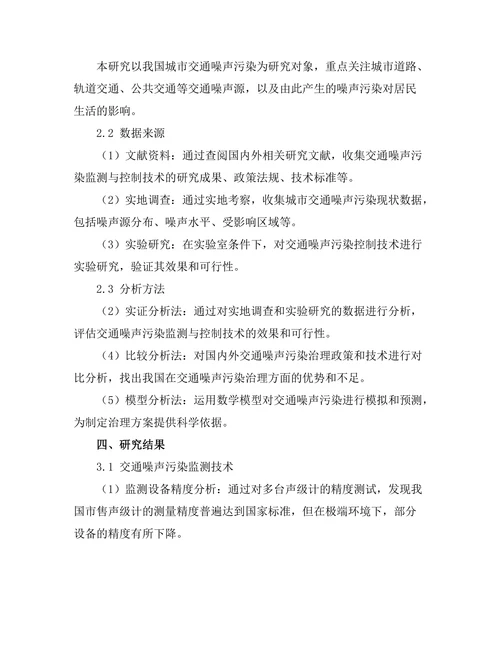 本研究以我国城市交通噪声污染为研究对象，重点关注城市道路、轨道交通、公共交通等交通噪声源，以及由此产生的噪声污染对居民生活的影响。

2.2 数据来源

（1）文献资料：通过查阅国内外相关研究文献，收集交通噪声污染监测与控制技术的研究成果、政策法规、技术标准等。

（2）实地调查：通过实地考察，收集城市交通噪声污染现状数据，包括噪声源分布、噪声水平、受影响区域等。

（3）实验研究：在实验室条件下，对交通噪声污染控制技术进行实验研究，验证其效果和可行性。

2.3 分析方法

（2）实证分析法：通过对实地调查和实验研究的数据进行分析，评估交通噪声污染监测与控制技术的效果和可行性。

（4）比较分析法：对国内外交通噪声污染治理政策和技术进行对比分析，找出我国在交通噪声污染治理方面的优势和不足。

（5）模型分析法：运用数学模型对交通噪声污染进行模拟和预测，为制定治理方案提供科学依据。

四、研究结果

3.1 交通噪声污染监测技术

（1）监测设备精度分析：通过对多台声级计的精度测试，发现我国市售声级计的测量精度普遍达到国家标准，但在极端环境下，部分设备的精度有所下降。